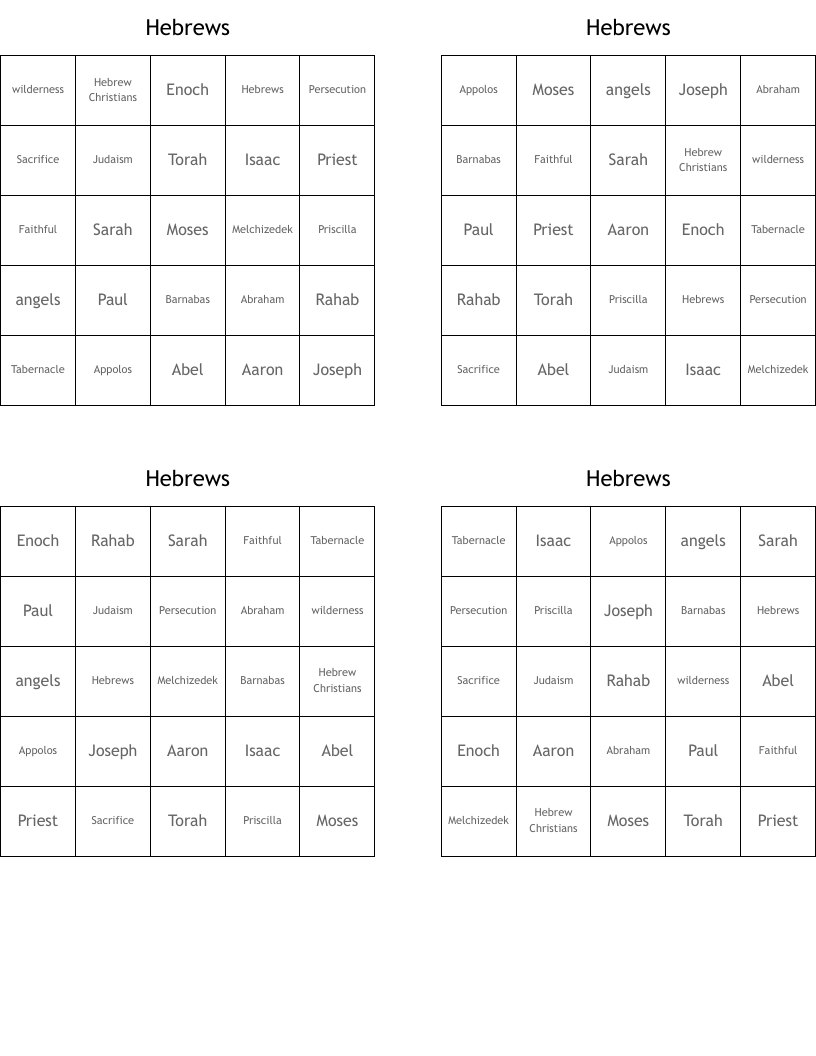 Hebrews

| wilderness | Hebrew Christians | Enoch | Hebrews | Persecution |
|---|---|---|---|---|
| Sacrifice | Judaism | Torah | Isaac | Priest |
| Faithful | Sarah | Moses | Melchizedek | Priscilla |
| angels | Paul | Barnabas | Abraham | Rahab |
| Tabernacle | Appolos | Abel | Aaron | Joseph |

Hebrews

| Appolos | Moses | angels | Joseph | Abraham |
|---|---|---|---|---|
| Barnabas | Faithful | Sarah | Hebrew Christians | wilderness |
| Paul | Priest | Aaron | Enoch | Tabernacle |
| Rahab | Torah | Priscilla | Hebrews | Persecution |
| Sacrifice | Abel | Judaism | Isaac | Melchizedek |

Hebrews

| Enoch | Rahab | Sarah | Faithful | Tabernacle |
|---|---|---|---|---|
| Paul | Judaism | Persecution | Abraham | wilderness |
| angels | Hebrews | Melchizedek | Barnabas | Hebrew Christians |
| Appolos | Joseph | Aaron | Isaac | Abel |
| Priest | Sacrifice | Torah | Priscilla | Moses |

Hebrews

| Tabernacle | Isaac | Appolos | angels | Sarah |
|---|---|---|---|---|
| Persecution | Priscilla | Joseph | Barnabas | Hebrews |
| Sacrifice | Judaism | Rahab | wilderness | Abel |
| Enoch | Aaron | Abraham | Paul | Faithful |
| Melchizedek | Hebrew Christians | Moses | Torah | Priest |